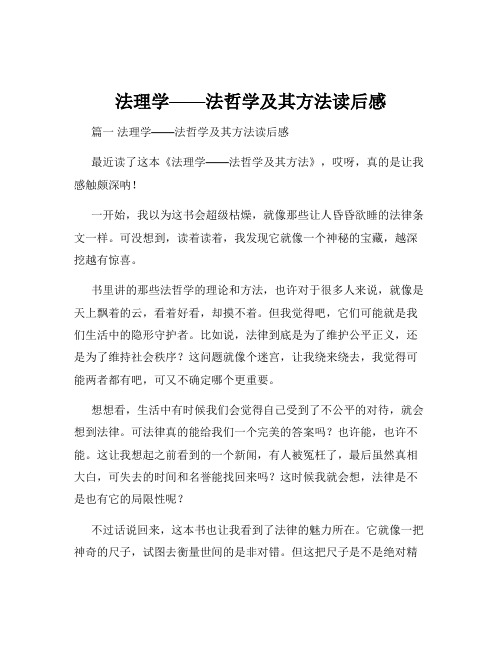 法理学——法哲学及其方法读后感

篇一 法理学——法哲学及其方法读后感

最近读了这本《法理学——法哲学及其方法》，哎呀，真的是让我感触颇深呐！

一开始，我以为这书会超级枯燥，就像那些让人昏昏欲睡的法律条文一样。可没想到，读着读着，我发现它就像一个神秘的宝藏，越深挖越有惊喜。

书里讲的那些法哲学的理论和方法，也许对于很多人来说，就像是天上飘着的云，看着好看，却摸不着。但我觉得吧，它们可能就是我们生活中的隐形守护者。比如说，法律到底是为了维护公平正义，还是为了维持社会秩序？这问题就像个迷宫，让我绕来绕去，我觉得可能两者都有吧，可又不确定哪个更重要。

想想看，生活中有时候我们会觉得自己受到了不公平的对待，就会想到法律。可法律真的能给我们一个完美的答案吗？也许能，也许不能。这让我想起之前看到的一个新闻，有人被冤枉了，最后虽然真相大白，可失去的时间和名誉能找回来吗？这时候我就会想，法律是不是也有它的局限性呢？

不过话说回来，这本书也让我看到了法律的魅力所在。它就像一把神奇的尺子，试图去衡量世间的是非对错。但这把尺子是不是绝对精